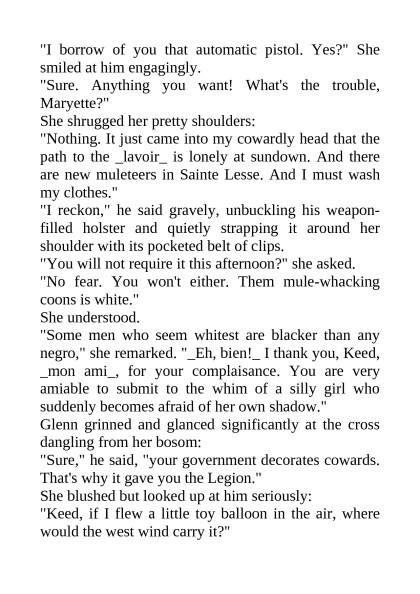 "I borrow of you that automatic pistol. Yes?" She smiled at him engagingly.
"Sure. Anything you want! What's the trouble, Maryette?"
She shrugged her pretty shoulders:
"Nothing. It just came into my cowardly head that the path to the _lavoir_ is lonely at sundown. And there are new muleteers in Sainte Lesse. And I must wash my clothes."
"I reckon," he said gravely, unbuckling his weapon-filled holster and quietly strapping it around her shoulder with its pocketed belt of clips.
"You will not require it this afternoon?" she asked.
"No fear. You won't either. Them mule-whacking coons is white."
She understood.
"Some men who seem whitest are blacker than any negro," she remarked. "_Eh, bien!_ I thank you, Keed, _mon ami_, for your complaisance. You are very amiable to submit to the whim of a silly girl who suddenly becomes afraid of her own shadow."
Glenn grinned and glanced significantly at the cross dangling from her bosom:
"Sure," he said, "your government decorates cowards. That's why it gave you the Legion."
She blushed but looked up at him seriously:
"Keed, if I flew a little toy balloon in the air, where would the west wind carry it?"